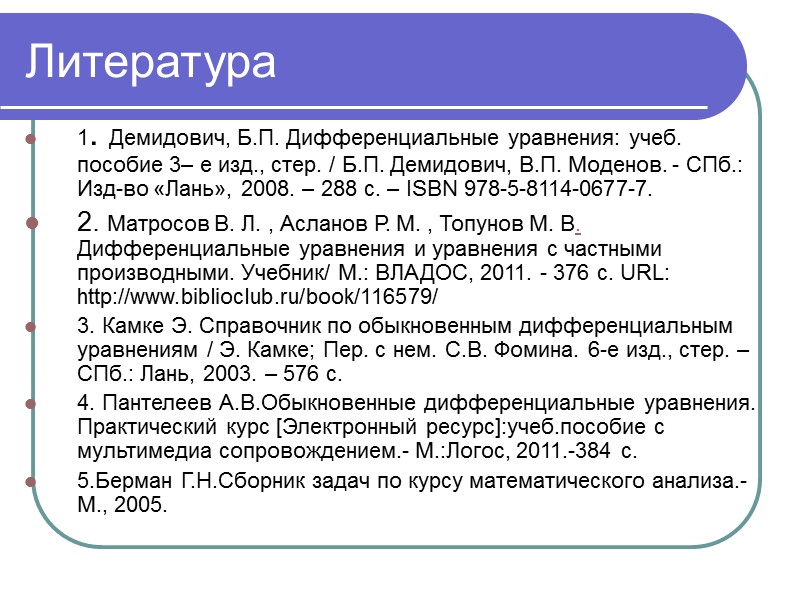 Литература

• 1. Демидович, Б.П. Дифференциальные уравнения: учеб. пособие 3– е изд., стер. / Б.П. Демидович, В.П. Моденов. - СПб.: Изд-во «Лань», 2008. – 288 с. – ISBN 978-5-8114-0677-7.

• 2. Матросов В. Л. , Асланов Р. М. , Топунов М. В. Дифференциальные уравнения и уравнения с частными производными. Учебник/ М.: ВЛАДОС, 2011. - 376 с. URL: http://www.biblioclub.ru/book/116579/

• 3. Камке Э. Справочник по обыкновенным дифференциальным уравнениям / Э. Камке; Пер. с нем. С.В. Фомина. 6-е изд., стер. – СПб.: Лань, 2003. – 576 с.

• 4. Пантелеев А.В.Обыкновенные дифференциальные уравнения. Практический курс [Электронный ресурс]:учеб.пособие с мультимедиа сопровождением.- М.:Логос, 2011.-384 с.

• 5.Берман Г.Н.Сборник задач по курсу математического анализа.- М., 2005.